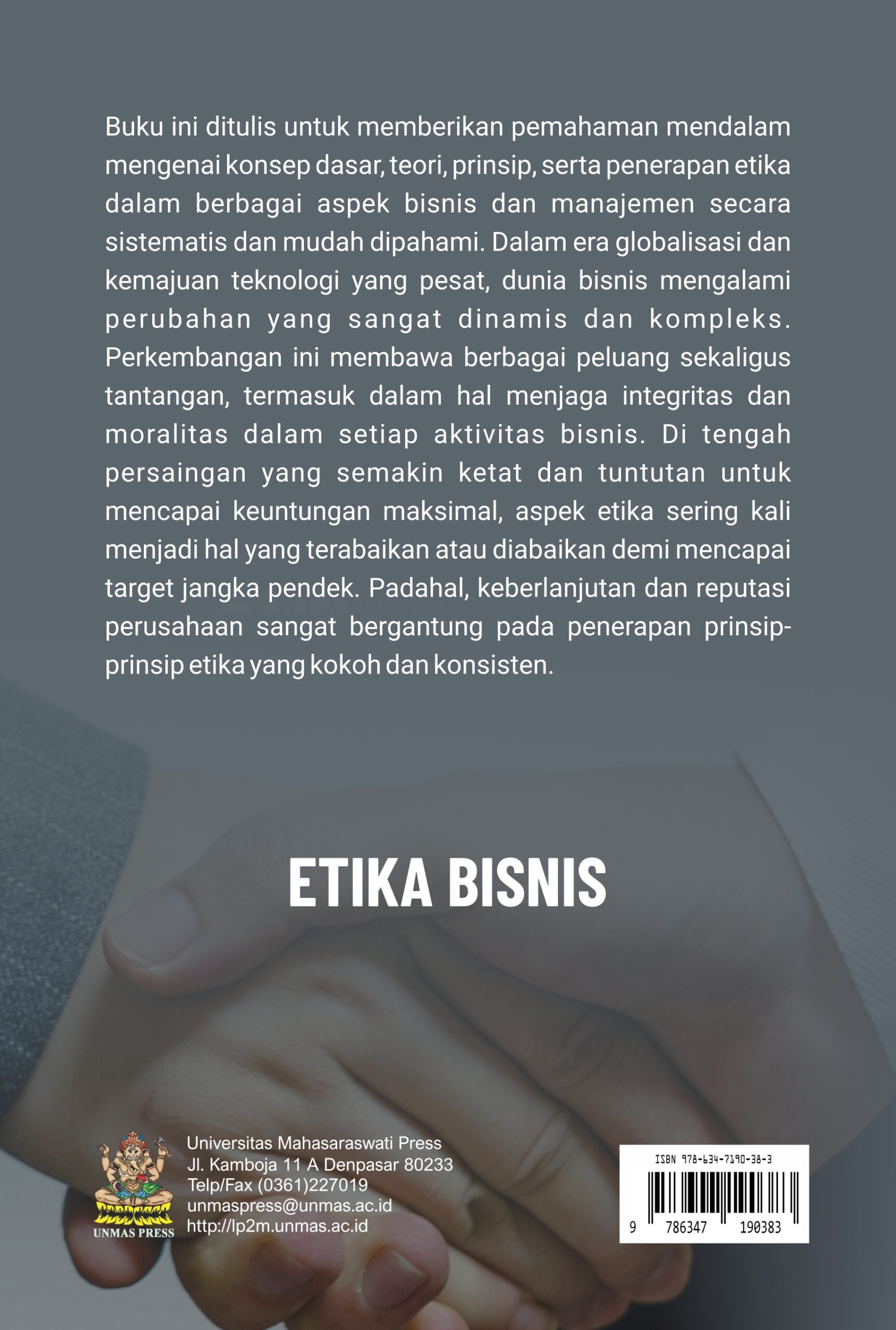 Buku ini ditulis untuk memberikan pemahaman mendalam mengenai konsep dasar, teori, prinsip, serta penerapan etika dalam berbagai aspek bisnis dan manajemen secara sistematis dan mudah dipahami. Dalam era globalisasi dan kemajuan teknologi yang pesat, dunia bisnis mengalami perubahan yang sangat dinamis dan kompleks. Perkembangan ini membawa berbagai peluang sekaligus tantangan, termasuk dalam hal menjaga integritas dan moralitas dalam setiap aktivitas bisnis. Di tengah persaingan yang semakin ketat dan tuntutan untuk mencapai keuntungan maksimal, aspek etika sering kali menjadi hal yang terabaikan atau diabaikan demi mencapai target jangka pendek. Padahal, keberlanjutan dan reputasi perusahaan sangat bergantung pada penerapan prinsip-prinsip etika yang kokoh dan konsisten.

ETIKA BISNIS

UNMAS PRESS

Universitas Mahasaraswati Press
Jl. Kamboja 11 A Denpasar 80233
Telp/Fax (0361)227019
unmaspress@unmas.ac.id
http://lp2m.unmas.ac.id

ISBN 978-634-7190-38-3
9 786347 190383